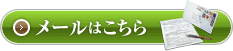 メールはこちら